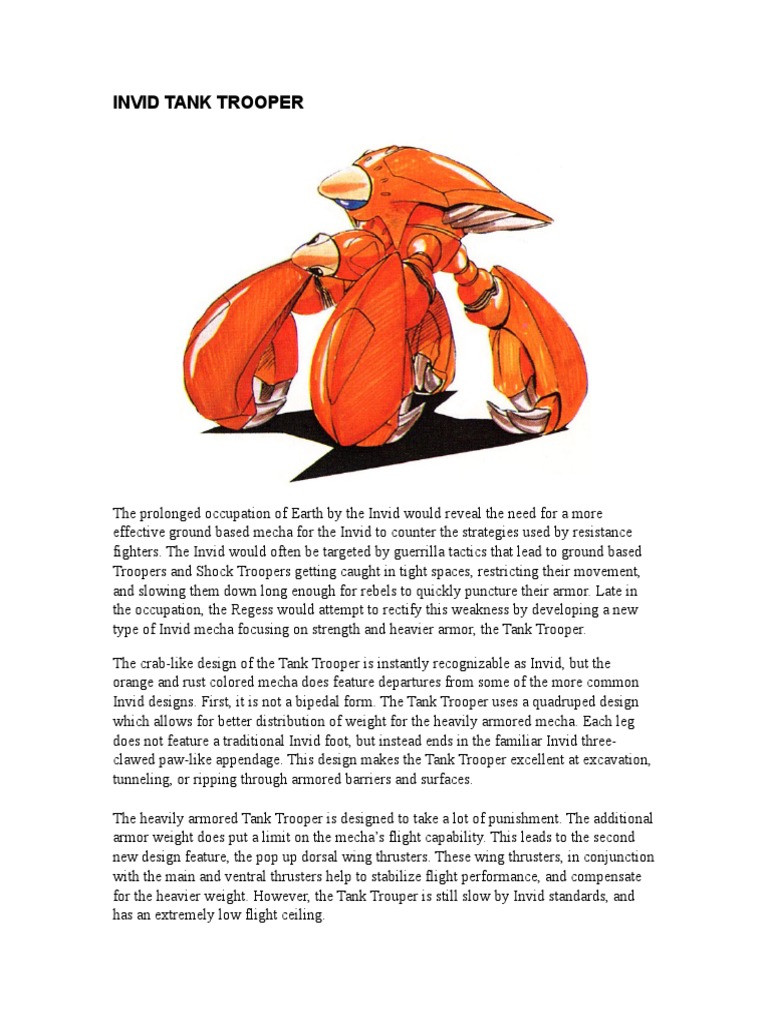 INVID TANK TROOPER

The prolonged occupation of Earth by the Invid would reveal the need for a more effective ground based mecha for the Invid to counter the strategies used by resistance fighters. The Invid would often be targeted by guerrilla tactics that lead to ground based Troopers and Shock Troopers getting caught in tight spaces, restricting their movement, and slowing them down long enough for rebels to quickly puncture their armor. Late in the occupation, the Regess would attempt to rectify this weakness by developing a new type of Invid mecha focusing on strength and heavier armor, the Tank Trooper.

The crab-like design of the Tank Trooper is instantly recognizable as Invid, but the orange and rust colored mecha does feature departures from some of the more common Invid designs. First, it is not a bipedal form. The Tank Trooper uses a quadruped design which allows for better distribution of weight for the heavily armored mecha. Each leg does not feature a traditional Invid foot, but instead ends in the familiar Invid three-clawed paw-like appendage. This design makes the Tank Trooper excellent at excavation, tunneling, or ripping through armored barriers and surfaces.

The heavily armored Tank Trooper is designed to take a lot of punishment. The additional armor weight does put a limit on the mecha's flight capability. This leads to the second new design feature, the pop up dorsal wing thrusters. These wing thrusters, in conjunction with the main and ventral thrusters help to stabilize flight performance, and compensate for the heavier weight. However, the Tank Trouper is still slow by Invid standards, and has an extremely low flight ceiling.